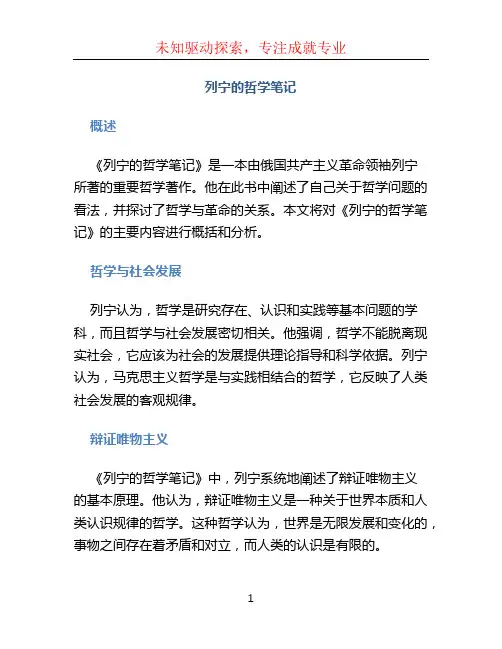 未知驱动探索，专注成就专业

列宁的哲学笔记

概述

《列宁的哲学笔记》是一本由俄国共产主义革命领袖列宁所著的重要哲学著作。他在此书中阐述了自己关于哲学问题的看法，并探讨了哲学与革命的关系。本文将对《列宁的哲学笔记》的主要内容进行概括和分析。

哲学与社会发展

列宁认为，哲学是研究存在、认识和实践等基本问题的学科，而且哲学与社会发展密切相关。他强调，哲学不能脱离现实社会，它应该为社会的发展提供理论指导和科学依据。列宁认为，马克思主义哲学是与实践相结合的哲学，它反映了人类社会发展的客观规律。

辩证唯物主义

《列宁的哲学笔记》中，列宁系统地阐述了辩证唯物主义的基本原理。他认为，辩证唯物主义是一种关于世界本质和人类认识规律的哲学。这种哲学认为，世界是无限发展和变化的，事物之间存在着矛盾和对立，而人类的认识是有限的。

1